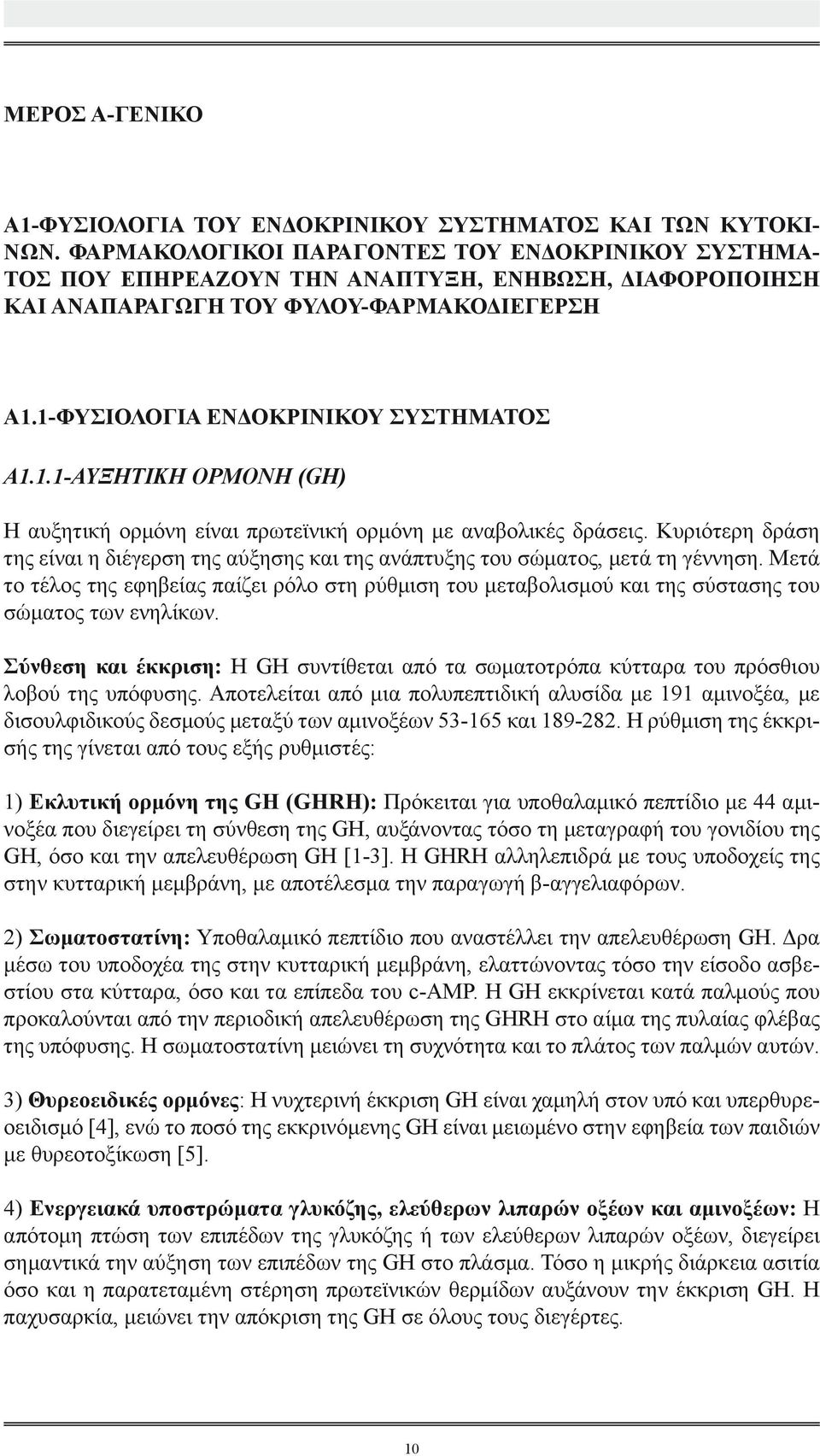 ΜΕΡΟΣ Α-ΓΕΝΙΚΟ

Α1-ΦΥΣΙΟΛΟΓΙΑ ΤΟΥ ΕΝΔΟΚΡΙΝΙΚΟΥ ΣΥΣΤΗΜΑΤΟΣ ΚΑΙ ΤΩΝ ΚΥΤΟΚΙΝΩΝ. ΦΑΡΜΑΚΟΛΟΓΙΚΟΙ ΠΑΡΑΓΟΝΤΕΣ ΤΟΥ ΕΝΔΟΚΡΙΝΙΚΟΥ ΣΥΣΤΗΜΑΤΟΣ ΠΟΥ ΕΠΗΡΕΑΖΟΥΝ ΤΗΝ ΑΝΑΠΤΥΞΗ, ΕΝΗΒΩΣΗ, ΔΙΑΦΟΡΟΠΟΙΗΣΗ ΚΑΙ ΑΝΑΠΑΡΑΓΩΓΗ ΤΟΥ ΦΥΛΟΥ-ΦΑΡΜΑΚΟΔΙΕΓΕΡΣΗ

Α1.1-ΦΥΣΙΟΛΟΓΙΑ ΕΝΔΟΚΡΙΝΙΚΟΥ ΣΥΣΤΗΜΑΤΟΣ

Α1.1.1-ΑΥΞΗΤΙΚΗ ΟΡΜΟΝΗ (GH)

Η αυξητική ορμόνη είναι πρωτεϊνική ορμόνη με αναβολικές δράσεις. Κυριότερη δράση της είναι η διέγερση της αύξησης και της ανάπτυξης του σώματος, μετά τη γέννηση. Μετά το τέλος της εφηβείας παίζει ρόλο στη ρύθμιση του μεταβολισμού και της σύστασης του σώματος των ενηλίκων.

Σύνθεση και έκκριση: Η GH συντίθεται από τα σωματοτρόπα κύτταρα του πρόσθιου λοβού της υπόφυσης. Αποτελείται από μια πολυπεπτιδική αλυσίδα με 191 αμινοξέα, με δισουλφιδικούς δεσμούς μεταξύ των αμινοξέων 53-165 και 189-282. Η ρύθμιση της έκκρισής της γίνεται από τους εξής ρυθμιστές:

1) Εκλυτική ορμόνη της GH (GHRH): Πρόκειται για υποθαλαμικό πεπτίδιο με 44 αμινοξέα που διεγείρει τη σύνθεση της GH, αυξάνοντας τόσο τη μεταγραφή του γονιδίου της GH, όσο και την απελευθέρωση GH [1-3]. Η GHRH αλληλεπιδρά με τους υποδοχείς της στην κυτταρική μεμβράνη, με αποτέλεσμα την παραγωγή β-αγγελιαφόρων.

2) Σωματοστατίνη: Υποθαλαμικό πεπτίδιο που αναστέλλει την απελευθέρωση GH. Δρα μέσω του υποδοχέα της στην κυτταρική μεμβράνη, ελαττώνοντας τόσο την είσοδο ασβεστίου στα κύτταρα, όσο και τα επίπεδα του c-AMP. Η GH εκκρίνεται κατά παλμούς που προκαλούνται από την περιοδική απελευθέρωση της GHRH στο αίμα της πυλαίας φλέβας της υπόφυσης. Η σωματοστατίνη μειώνει τη συχνότητα και το πλάτος των παλμών αυτών.

3) Θυρεοειδικές ορμόνες: Η νυχτερινή έκκριση GH είναι χαμηλή στον υπό και υπερθυρεοειδισμό [4], ενώ το ποσό της εκκρινόμενης GH είναι μειωμένο στην εφηβεία των παιδιών με θυρεοτοξίκωση [5].

4) Ενεργειακά υποστρώματα γλυκόζης, ελεύθερων λιπαρών οξέων και αμινοξέων: Η απότομη πτώση των επιπέδων της γλυκόζης ή των ελεύθερων λιπαρών οξέων, διεγείρει σημαντικά την αύξηση των επιπέδων της GH στο πλάσμα. Τόσο η μικρής διάρκεια ασιτία όσο και η παρατεταμένη στέρηση πρωτεϊνικών θερμίδων αυξάνουν την έκκριση GH. Η παχυσαρκία, μειώνει την απόκριση της GH σε όλους τους διεγέρτες.

10